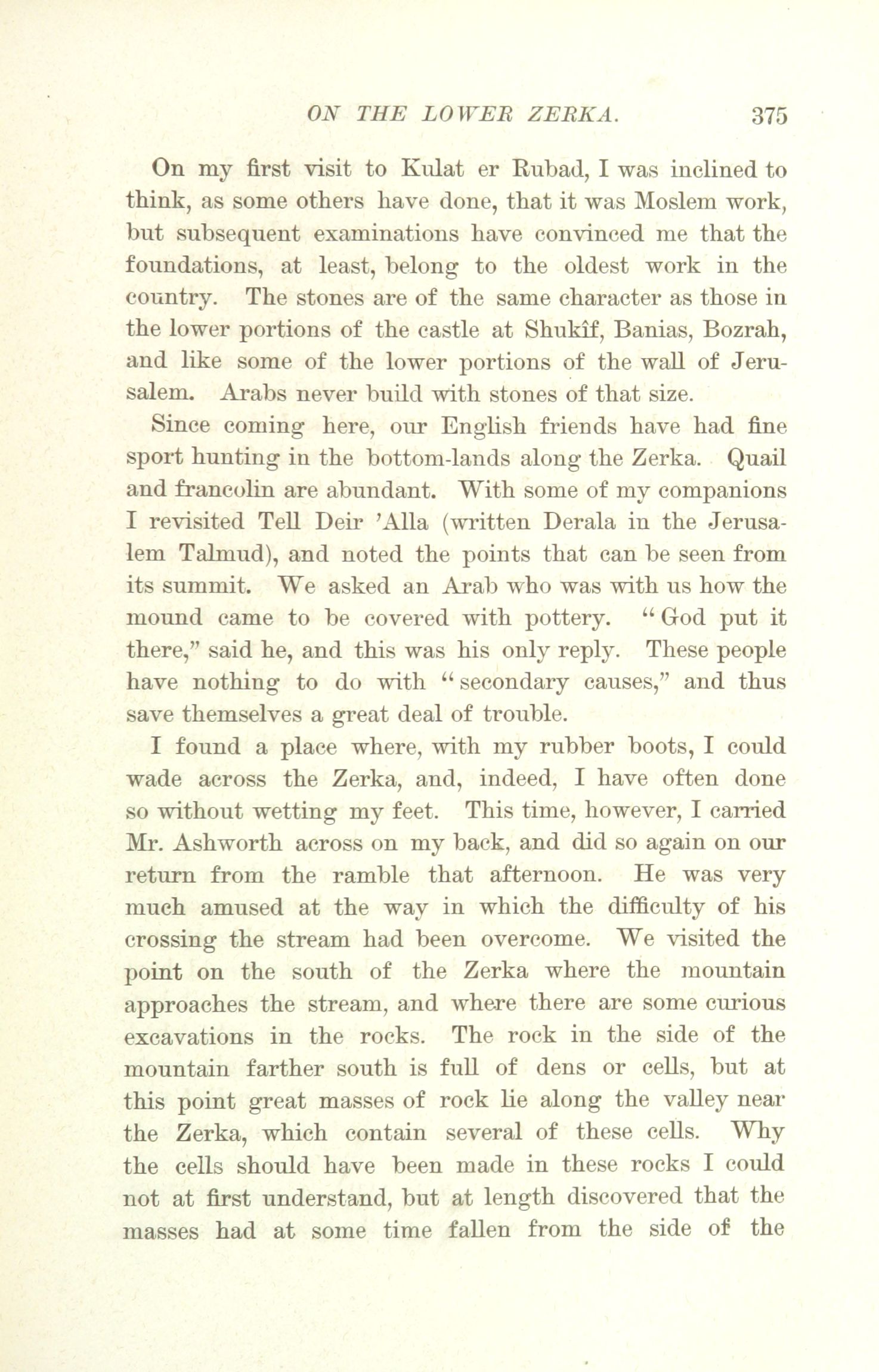 ON THE LOWER ZERKA. 375

On my first visit to Kulat er Rubad, I was inclined to think, as some others have done, that it was Moslem work, but subsequent examinations have convinced me that the foundations, at least, belong to the oldest work in the country. The stones are of the same character as those in the lower portions of the castle at Shukîf, Banias, Bozrah, and like some of the lower portions of the wall of Jerusalem. Arabs never build with stones of that size.

Since coming here, our English friends have had fine sport hunting in the bottom-lands along the Zerka. Quail and francolin are abundant. With some of my companions I revisited Tell Deir 'Alla (written Derala in the Jerusalem Talmud), and noted the points that can be seen from its summit. We asked an Arab who was with us how the mound came to be covered with pottery. "God put it there," said he, and this was his only reply. These people have nothing to do with "secondary causes," and thus save themselves a great deal of trouble.

I found a place where, with my rubber boots, I could wade across the Zerka, and, indeed, I have often done so without wetting my feet. This time, however, I carried Mr. Ashworth across on my back, and did so again on our return from the ramble that afternoon. He was very much amused at the way in which the difficulty of his crossing the stream had been overcome. We visited the point on the south of the Zerka where the mountain approaches the stream, and where there are some curious excavations in the rocks. The rock in the side of the mountain farther south is full of dens or cells, but at this point great masses of rock lie along the valley near the Zerka, which contain several of these cells. Why the cells should have been made in these rocks I could not at first understand, but at length discovered that the masses had at some time fallen from the side of the